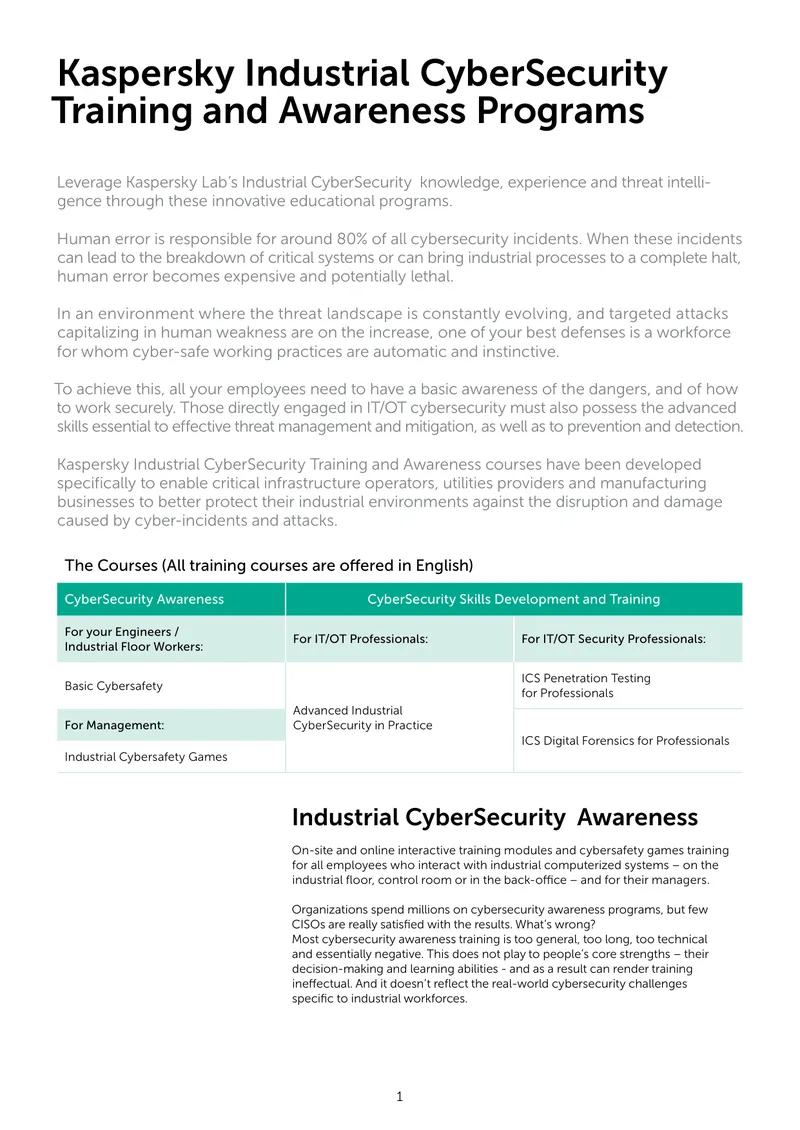 Kaspersky Industrial CyberSecurity Training and Awareness Programs

Leverage Kaspersky Lab's Industrial CyberSecurity knowledge, experience and threat intelligence through these innovative educational programs.

Human error is responsible for around 80% of all cybersecurity incidents. When these incidents can lead to the breakdown of critical systems or can bring industrial processes to a complete halt, human error becomes expensive and potentially lethal.

In an environment where the threat landscape is constantly evolving, and targeted attacks capitalizing in human weakness are on the increase, one of your best defenses is a workforce for whom cyber-safe working practices are automatic and instinctive.

To achieve this, all your employees need to have a basic awareness of the dangers, and of how to work securely. Those directly engaged in IT/OT cybersecurity must also possess the advanced skills essential to effective threat management and mitigation, as well as to prevention and detection.

Kaspersky Industrial CyberSecurity Training and Awareness courses have been developed specifically to enable critical infrastructure operators, utilities providers and manufacturing businesses to better protect their industrial environments against the disruption and damage caused by cyber-incidents and attacks.

The Courses (All training courses are offered in English)

| CyberSecurity Awareness | CyberSecurity Skills Development and Training | |
|---|---|---|
| For your Engineers / Industrial Floor Workers: | For IT/OT Professionals: | For IT/OT Security Professionals: |
| Basic Cybersafety | Advanced Industrial CyberSecurity in Practice | ICS Penetration Testing for Professionals |
| For Management: | | ICS Digital Forensics for Professionals |
| Industrial Cybersafety Games | | |

Industrial CyberSecurity Awareness

On-site and online interactive training modules and cybersafety games training for all employees who interact with industrial computerized systems – on the industrial floor, control room or in the back-office – and for their managers.

Organizations spend millions on cybersecurity awareness programs, but few CISOs are really satisfied with the results. What's wrong?
Most cybersecurity awareness training is too general, too long, too technical and essentially negative. This does not play to people's core strengths – their decision-making and learning abilities - and as a result can render training ineffectual. And it doesn't reflect the real-world cybersecurity challenges specific to industrial workforces.

1